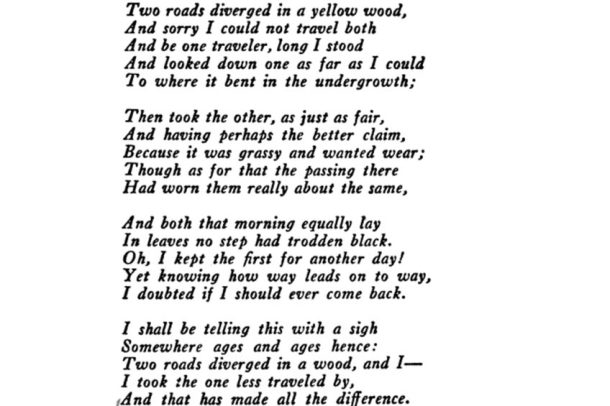 Two roads diverged in a yellow wood,
And sorry I could not travel both
And be one traveler, long I stood
And looked down one as far as I could
To where it bent in the undergrowth;

Then took the other, as just as fair,
And having perhaps the better claim,
Because it was grassy and wanted wear;
Though as for that the passing there
Had worn them really about the same,

And both that morning equally lay
In leaves no step had trodden black.
Oh, I kept the first for another day!
Yet knowing how way leads on to way,
I doubted if I should ever come back.

I shall be telling this with a sigh
Somewhere ages and ages hence:
Two roads diverged in a wood, and I—
I took the one less traveled by,
And that has made all the difference.